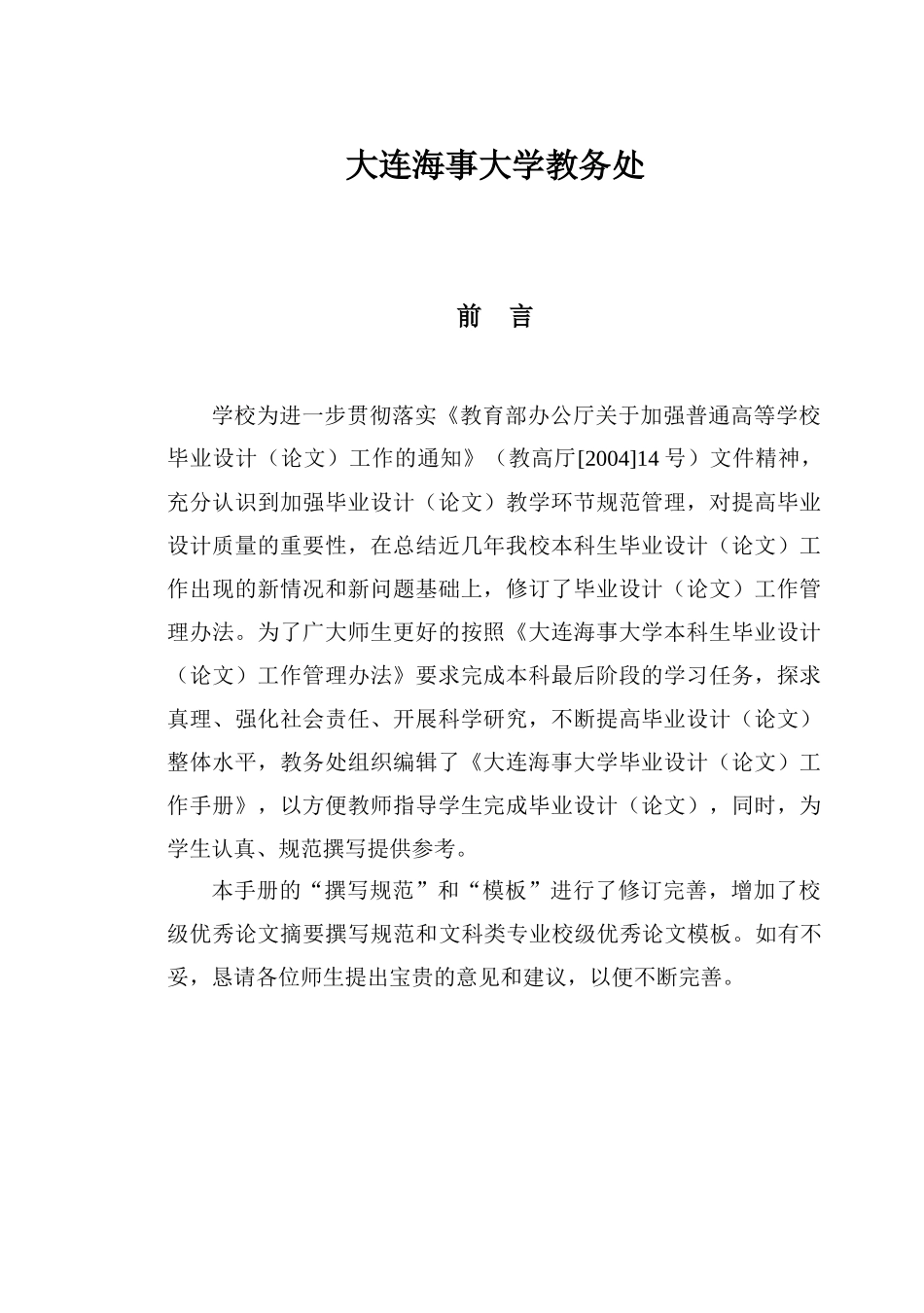 大连海事大学教务处

前　言

学校为进一步贯彻落实《教育部办公厅关于加强普通高等学校毕业设计（论文）工作的通知》（教高厅[2004]14 号）文件精神，充分认识到加强毕业设计（论文）教学环节规范管理，对提高毕业设计质量的重要性，在总结近几年我校本科生毕业设计（论文）工作出现的新情况和新问题基础上，修订了毕业设计（论文）工作管理办法。为了广大师生更好的按照《大连海事大学本科生毕业设计（论文）工作管理办法》要求完成本科最后阶段的学习任务，探求真理、强化社会责任、开展科学研究，不断提高毕业设计（论文）整体水平，教务处组织编辑了《大连海事大学毕业设计（论文）工作手册》，以方便教师指导学生完成毕业设计（论文），同时，为学生认真、规范撰写提供参考。

本手册的“撰写规范”和“模板”进行了修订完善，增加了校级优秀论文摘要撰写规范和文科类专业校级优秀论文模板。如有不妥，恳请各位师生提出宝贵的意见和建议，以便不断完善。